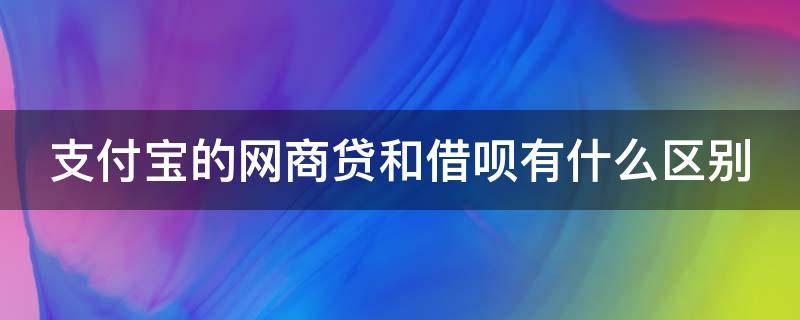 支付宝的网商贷和借呗有什么区别